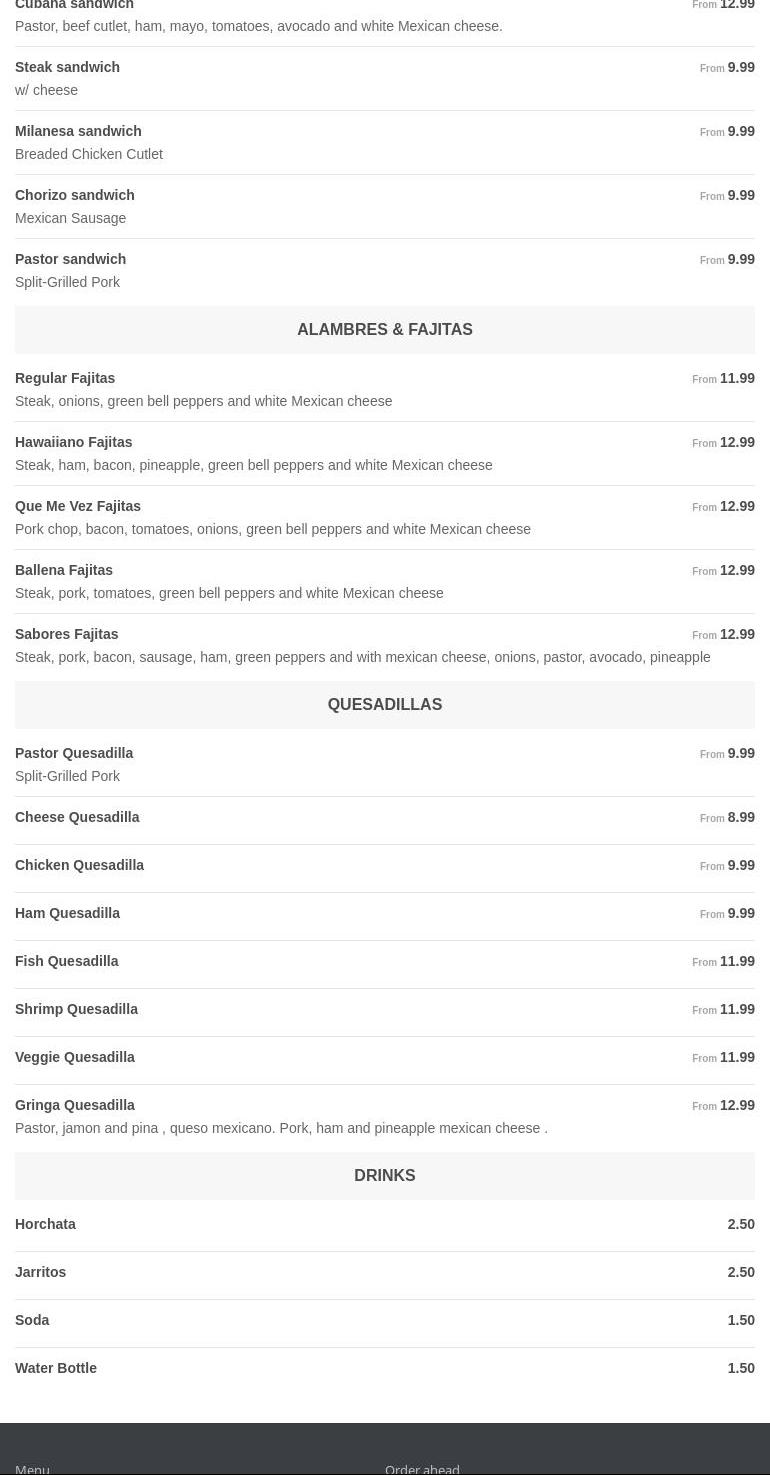 Cubana sandwich
From 12.99
Pastor, beef cutlet, ham, mayo, tomatoes, avocado and white Mexican cheese.

Steak sandwich
From 9.99
w/ cheese

Milanesa sandwich
From 9.99
Breaded Chicken Cutlet

Chorizo sandwich
From 9.99
Mexican Sausage

Pastor sandwich
From 9.99
Split-Grilled Pork

ALAMBRES & FAJITAS

Regular Fajitas
From 11.99
Steak, onions, green bell peppers and white Mexican cheese

Hawaiiano Fajitas
From 12.99
Steak, ham, bacon, pineapple, green bell peppers and white Mexican cheese

Que Me Vez Fajitas
From 12.99
Pork chop, bacon, tomatoes, onions, green bell peppers and white Mexican cheese

Ballena Fajitas
From 12.99
Steak, pork, tomatoes, green bell peppers and white Mexican cheese

Sabores Fajitas
From 12.99
Steak, pork, bacon, sausage, ham, green peppers and with mexican cheese, onions, pastor, avocado, pineapple

QUESADILLAS

Pastor Quesadilla
From 9.99
Split-Grilled Pork

Cheese Quesadilla
From 8.99

Chicken Quesadilla
From 9.99

Ham Quesadilla
From 9.99

Fish Quesadilla
From 11.99

Shrimp Quesadilla
From 11.99

Veggie Quesadilla
From 11.99

Gringa Quesadilla
From 12.99
Pastor, jamon and pina , queso mexicano. Pork, ham and pineapple mexican cheese .

DRINKS

Horchata
2.50

Jarritos
2.50

Soda
1.50

Water Bottle
1.50

Menu

Order ahead